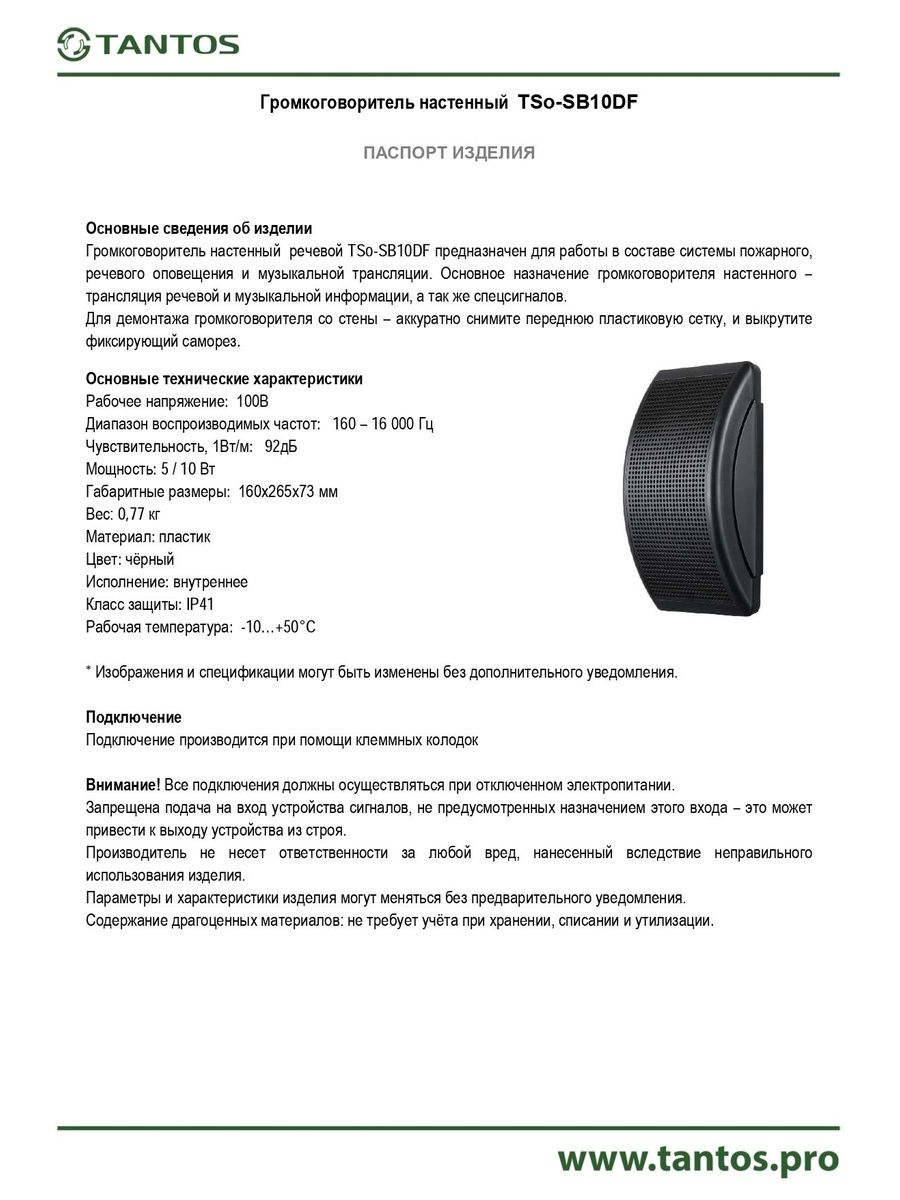 TANTOS

Громкоговоритель настенный TSo-SB10DF

ПАСПОРТ ИЗДЕЛИЯ

Основные сведения об изделии
Громкоговоритель настенный речевой TSo-SB10DF предназначен для работы в составе системы пожарного, речевого оповещения и музыкальной трансляции. Основное назначение громкоговорителя настенного – трансляция речевой и музыкальной информации, а так же спецсигналов.
Для демонтажа громкоговорителя со стены – аккуратно снимите переднюю пластиковую сетку, и выкрутите фиксирующий саморез.

Основные технические характеристики
Рабочее напряжение: 100В
Диапазон воспроизводимых частот: 160 – 16 000 Гц
Чувствительность, 1Вт/м: 92дБ
Мощность: 5 / 10 Вт
Габаритные размеры: 160х265х73 мм
Вес: 0,77 кг
Материал: пластик
Цвет: чёрный
Исполнение: внутреннее
Класс защиты: IP41
Рабочая температура: -10…+50°С

* Изображения и спецификации могут быть изменены без дополнительного уведомления.

Подключение
Подключение производится при помощи клеммных колодок

Внимание! Все подключения должны осуществляться при отключенном электропитании.
Запрещена подача на вход устройства сигналов, не предусмотренных назначением этого входа – это может привести к выходу устройства из строя.
Производитель не несет ответственности за любой вред, нанесенный вследствие неправильного использования изделия.
Параметры и характеристики изделия могут меняться без предварительного уведомления.
Содержание драгоценных материалов: не требует учёта при хранении, списании и утилизации.

www.tantos.pro